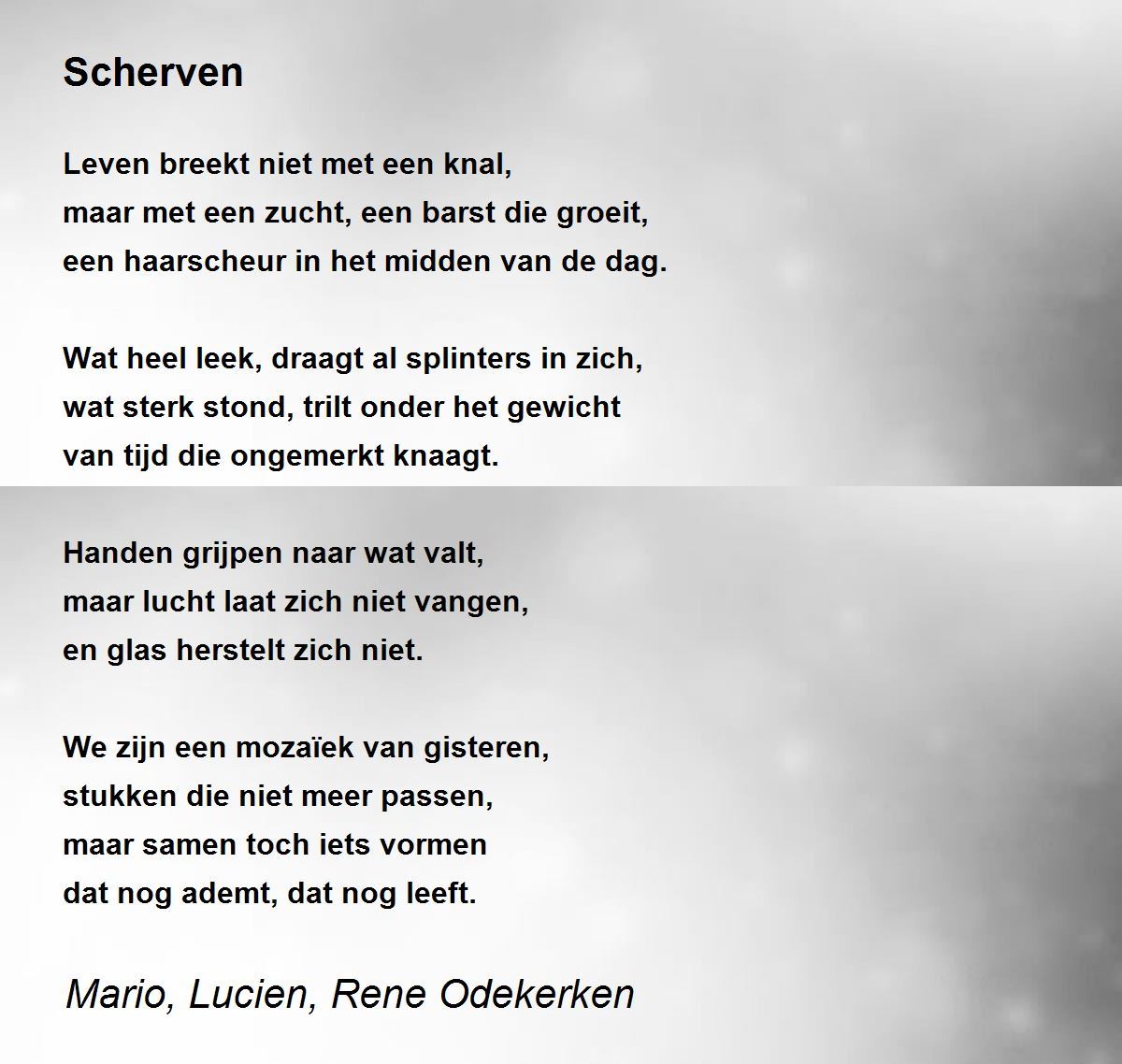 Scherven

Leven breekt niet met een knal,
maar met een zucht, een barst die groeit,
een haarscheur in het midden van de dag.

Wat heel leek, draagt al splinters in zich,
wat sterk stond, trilt onder het gewicht
van tijd die ongemerkt knaagt.

Handen grijpen naar wat valt,
maar lucht laat zich niet vangen,
en glas herstelt zich niet.

We zijn een mozaïek van gisteren,
stukken die niet meer passen,
maar samen toch iets vormen
dat nog ademt, dat nog leeft.

Mario, Lucien, Rene Odekerken